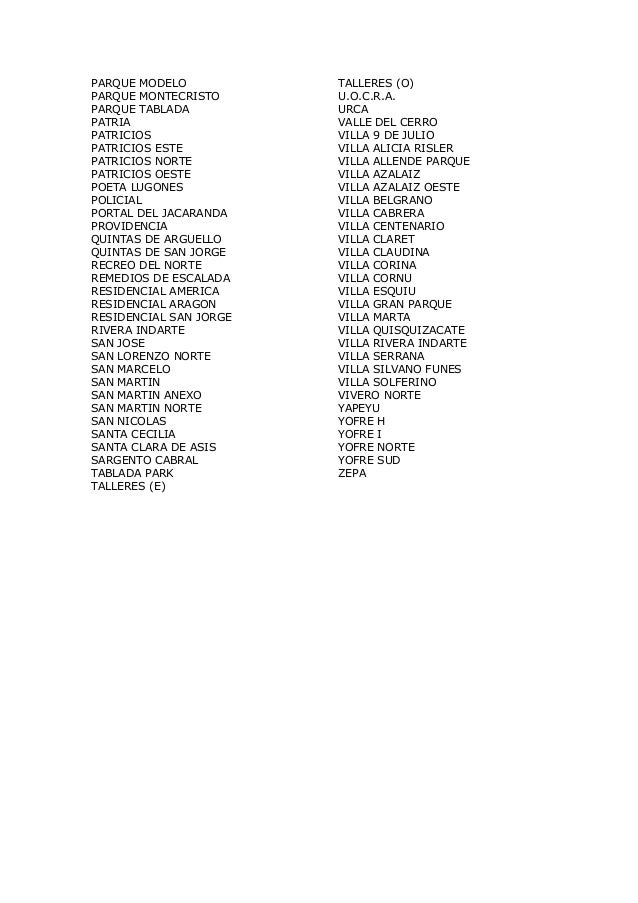 PARQUE MODELO
PARQUE MONTECRISTO
PARQUE TABLADA
PATRIA
PATRICIOS
PATRICIOS ESTE
PATRICIOS NORTE
PATRICIOS OESTE
POETA LUGONES
POLICIAL
PORTAL DEL JACARANDA
PROVIDENCIA
QUINTAS DE ARGUELLO
QUINTAS DE SAN JORGE
RECREO DEL NORTE
REMEDIOS DE ESCALADA
RESIDENCIAL AMERICA
RESIDENCIAL ARAGON
RESIDENCIAL SAN JORGE
RIVERA INDARTE
SAN JOSE
SAN LORENZO NORTE
SAN MARCELO
SAN MARTIN
SAN MARTIN ANEXO
SAN MARTIN NORTE
SAN NICOLAS
SANTA CECILIA
SANTA CLARA DE ASIS
SARGENTO CABRAL
TABLADA PARK
TALLERES (E)

TALLERES (O)
U.O.C.R.A.
URCA
VALLE DEL CERRO
VILLA 9 DE JULIO
VILLA ALICIA RISLER
VILLA ALLENDE PARQUE
VILLA AZALAIZ
VILLA AZALAIZ OESTE
VILLA BELGRANO
VILLA CABRERA
VILLA CENTENARIO
VILLA CLARET
VILLA CLAUDINA
VILLA CORINA
VILLA CORNU
VILLA ESQUIU
VILLA GRAN PARQUE
VILLA MARTA
VILLA QUISQUIZACATE
VILLA RIVERA INDARTE
VILLA SERRANA
VILLA SILVANO FUNES
VILLA SOLFERINO
VIVERO NORTE
YAPEYU
YOFRE H
YOFRE I
YOFRE NORTE
YOFRE SUD
ZEPA